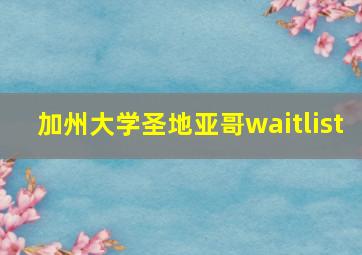 加州大学圣地亚哥waitlist